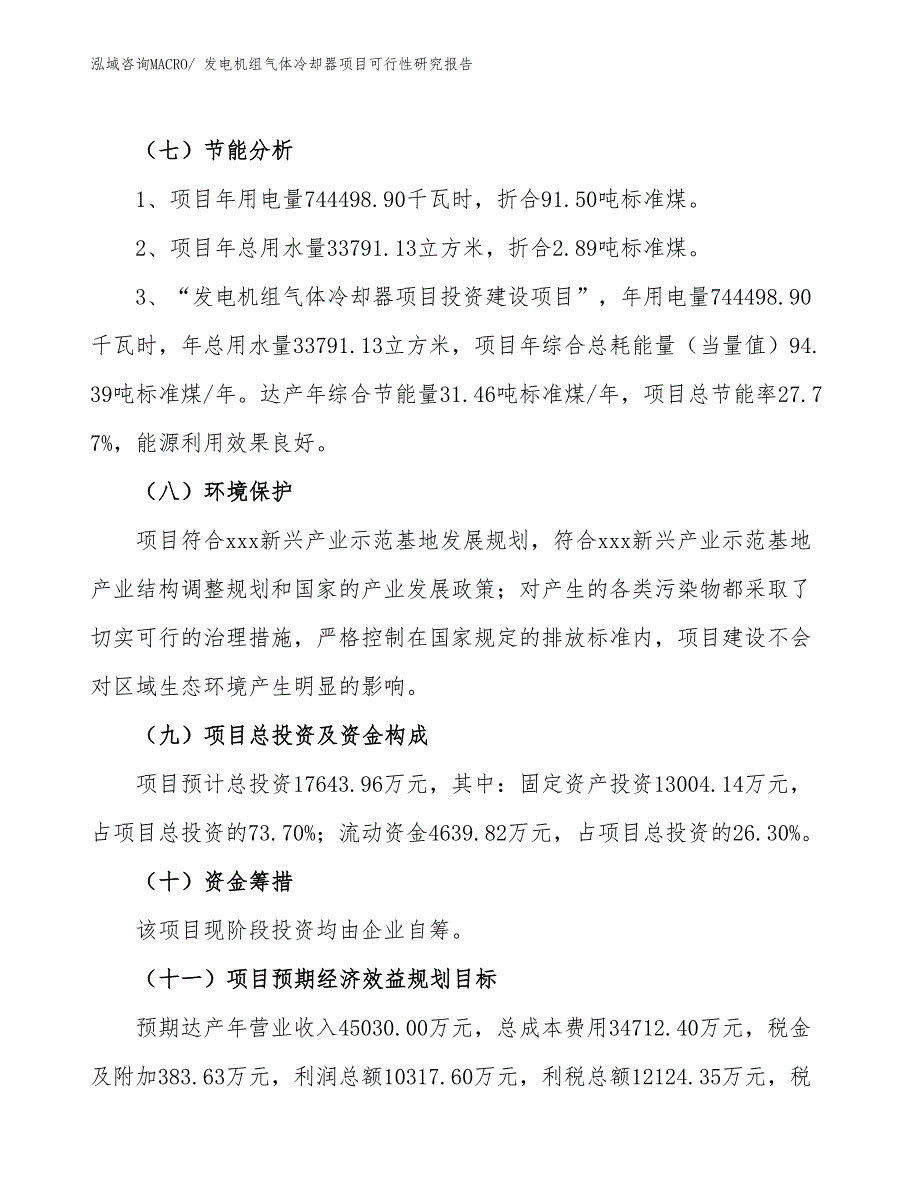 泓域咨询MACRO/ 发电机组气体冷却器项目可行性研究报告

（七）节能分析

1、项目年用电量744498.90千瓦时，折合91.50吨标准煤。

2、项目年总用水量33791.13立方米，折合2.89吨标准煤。

3、“发电机组气体冷却器项目投资建设项目”，年用电量744498.90千瓦时，年总用水量33791.13立方米，项目年综合总耗能量（当量值）94.39吨标准煤/年。达产年综合节能量31.46吨标准煤/年，项目总节能率27.77%，能源利用效果良好。

（八）环境保护

项目符合xxx新兴产业示范基地发展规划，符合xxx新兴产业示范基地产业结构调整规划和国家的产业发展政策；对产生的各类污染物都采取了切实可行的治理措施，严格控制在国家规定的排放标准内，项目建设不会对区域生态环境产生明显的影响。

（九）项目总投资及资金构成

项目预计总投资17643.96万元，其中：固定资产投资13004.14万元，占项目总投资的73.70%；流动资金4639.82万元，占项目总投资的26.30%。

（十）资金筹措

该项目现阶段投资均由企业自筹。

（十一）项目预期经济效益规划目标

预期达产年营业收入45030.00万元，总成本费用34712.40万元，税金及附加383.63万元，利润总额10317.60万元，利税总额12124.35万元，税